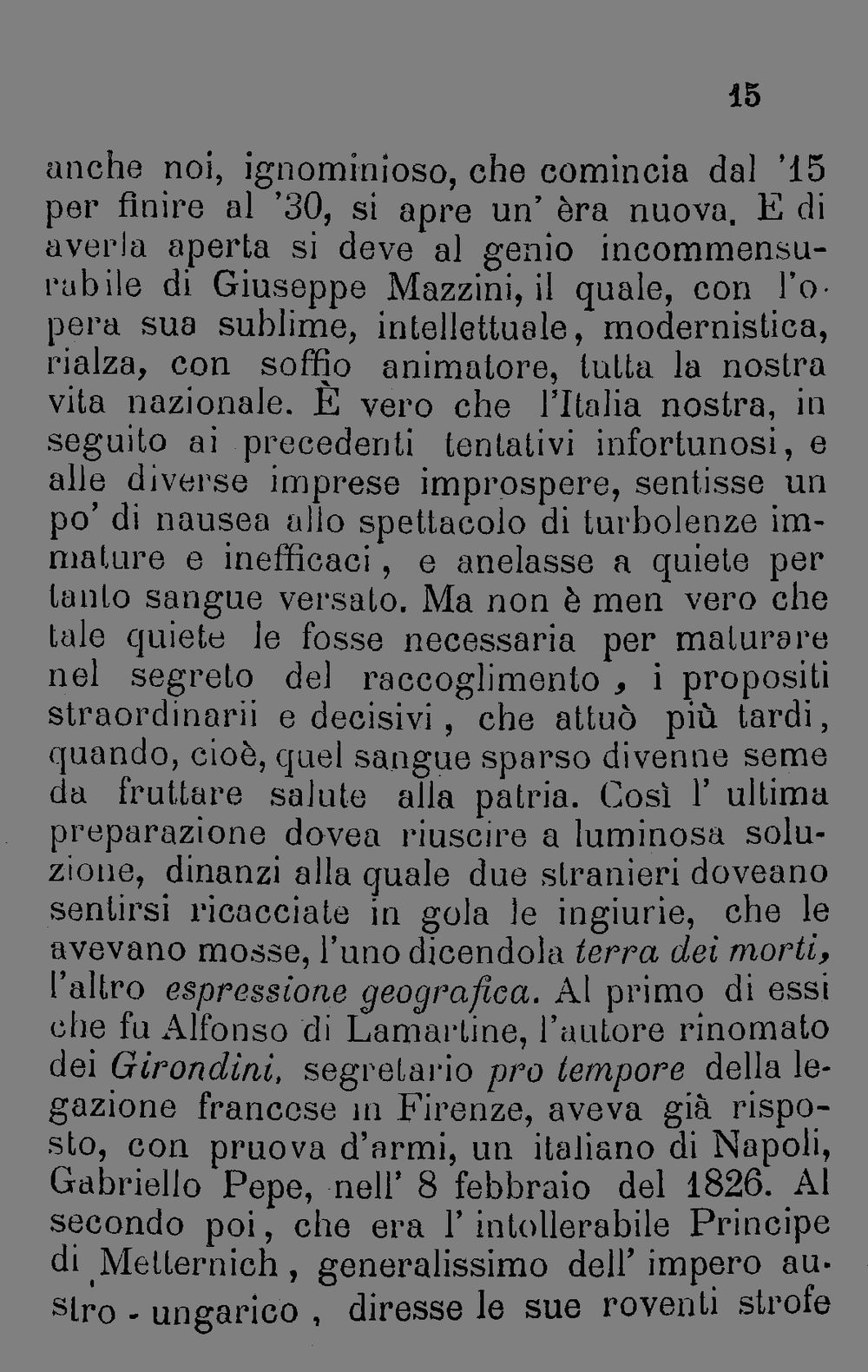 15

anche noi, ignominioso, che comincia dal '15 per finire al '30, si apre un' èra nuova. E di averla aperta si deve al genio incommensurabile di Giuseppe Mazzini, il quale, con l'opera sua sublime, intellettuale, modernistica, rialza, con soffio animatore, tutta la nostra vita nazionale. È vero che l'Italia nostra, in seguito ai precedenti tentativi infortunosi, e alle diverse imprese improspere, sentisse un po' di nausea allo spettacolo di turbolenze immature e inefficaci, e anelasse a quiete per tanto sangue versato. Ma non è men vero che tale quiete le fosse necessaria per maturare nel segreto del raccoglimento, i propositi straordinarii e decisivi, che attuò più tardi, quando, cioè, quel sangue sparso divenne seme da fruttare salute alla patria. Così l' ultima preparazione dovea riuscire a luminosa soluzione, dinanzi alla quale due stranieri doveano sentirsi ricacciate in gola le ingiurie, che le avevano mosse, l'uno dicendola terra dei morti, l'altro espressione geografica. Al primo di essi che fu Alfonso di Lamartine, l'autore rinomato dei Girondini, segretario pro tempore della legazione francese in Firenze, aveva già risposto, con pruova d'armi, un italiano di Napoli, Gabriello Pepe, nell' 8 febbraio del 1826. Al secondo poi, che era l' intollerabile Principe di Metternich, generalissimo dell' impero austro - ungarico, diresse le sue roventi strofe